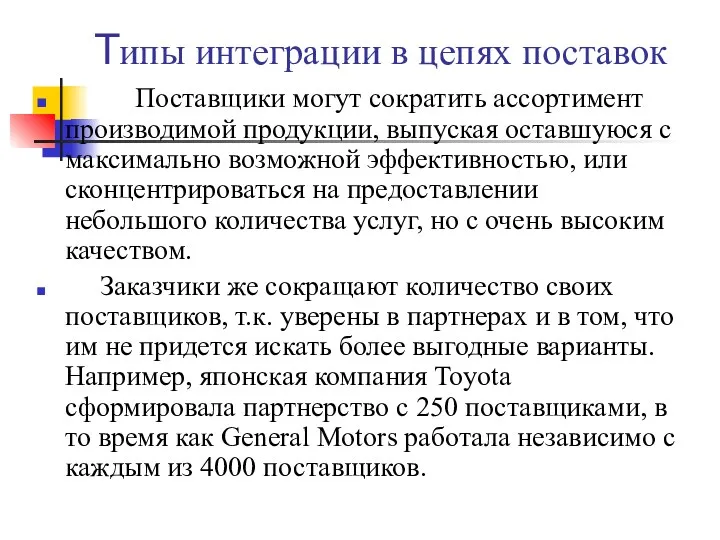 Типы интеграции в цепях поставок

Поставщики могут сократить ассортимент производимой продукции, выпуская оставшуюся с максимально возможной эффективностью, или сконцентрироваться на предоставлении небольшого количества услуг, но с очень высоким качеством.

Заказчики же сокращают количество своих поставщиков, т.к. уверены в партнерах и в том, что им не придется искать более выгодные варианты. Например, японская компания Toyota сформировала партнерство с 250 поставщиками, в то время как General Motors работала независимо с каждым из 4000 поставщиков.